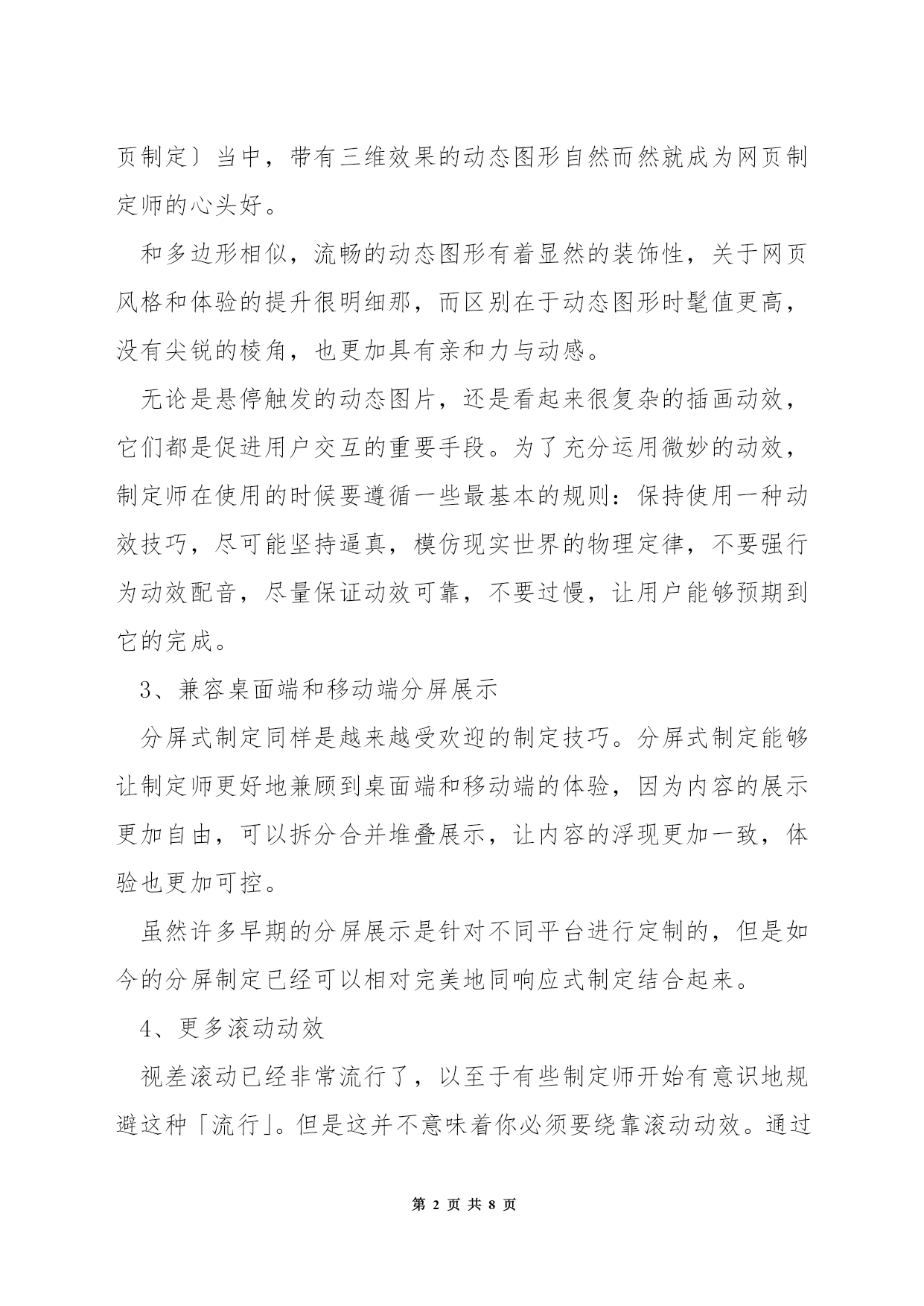 页制定〕当中，带有三维效果的动态图形自然而然就成为网页制定师的心头好。

和多边形相似，流畅的动态图形有着显然的装饰性，关于网页风格和体验的提升很明细那，而区别在于动态图形时髦值更高，没有尖锐的棱角，也更加具有亲和力与动感。

无论是悬停触发的动态图片，还是看起来很复杂的插画动效，它们都是促进用户交互的重要手段。为了充分运用微妙的动效，制定师在使用的时候要遵循一些最基本的规则：保持使用一种动效技巧，尽可能坚持逼真，模仿现实世界的物理定律，不要强行为动效配音，尽量保证动效可靠，不要过慢，让用户能够预期到它的完成。

3、兼容桌面端和移动端分屏展示

分屏式制定同样是越来越受欢迎的制定技巧。分屏式制定能够让制定师更好地兼顾到桌面端和移动端的体验，因为内容的展示更加自由，可以拆分合并堆叠展示，让内容的浮现更加一致，体验也更加可控。

虽然许多早期的分屏展示是针对不同平台进行定制的，但是如今的分屏制定已经可以相对完美地同响应式制定结合起来。

4、更多滚动动效

视差滚动已经非常流行了，以至于有些制定师开始有意识地规避这种「流行」。但是这并不意味着你必须要绕靠滚动动效。通过

第 2 页 共 8 页